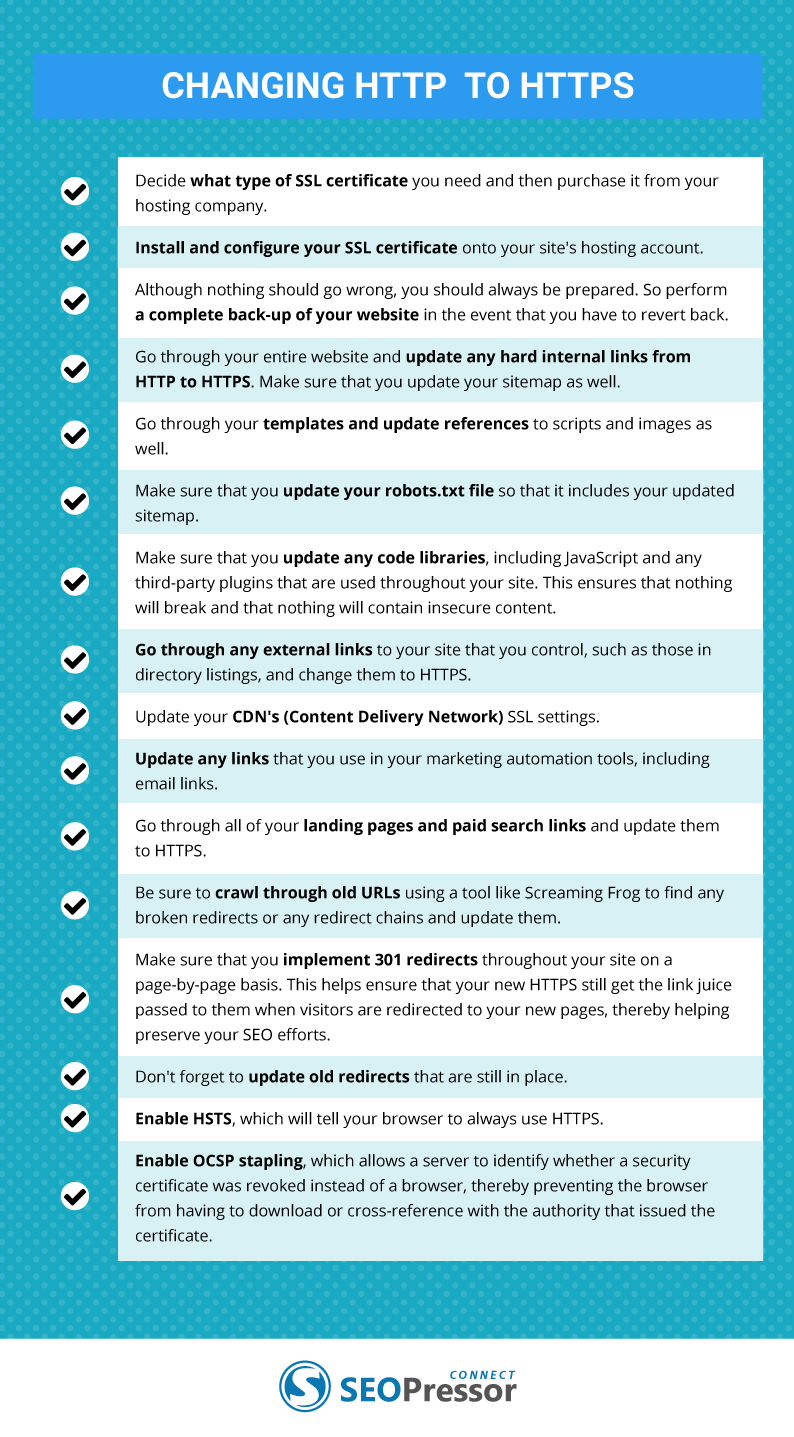 CHANGING HTTP TO HTTPS

Decide what type of SSL certificate you need and then purchase it from your hosting company.

Install and configure your SSL certificate onto your site's hosting account.

Although nothing should go wrong, you should always be prepared. So perform a complete back-up of your website in the event that you have to revert back.

Go through your entire website and update any hard internal links from HTTP to HTTPS. Make sure that you update your sitemap as well.

Go through your templates and update references to scripts and images as well.

Make sure that you update your robots.txt file so that it includes your updated sitemap.

Make sure that you update any code libraries, including JavaScript and any third-party plugins that are used throughout your site. This ensures that nothing will break and that nothing will contain insecure content.

Go through any external links to your site that you control, such as those in directory listings, and change them to HTTPS.

Update your CDN's (Content Delivery Network) SSL settings.

Update any links that you use in your marketing automation tools, including email links.

Go through all of your landing pages and paid search links and update them to HTTPS.

Be sure to crawl through old URLs using a tool like Screaming Frog to find any broken redirects or any redirect chains and update them.

Make sure that you implement 301 redirects throughout your site on a page-by-page basis. This helps ensure that your new HTTPS still get the link juice passed to them when visitors are redirected to your new pages, thereby helping preserve your SEO efforts.

Don't forget to update old redirects that are still in place.

Enable HSTS, which will tell your browser to always use HTTPS.

Enable OCSP stapling, which allows a server to identify whether a security certificate was revoked instead of a browser, thereby preventing the browser from having to download or cross-reference with the authority that issued the certificate.

CONNECT
SEOPressor